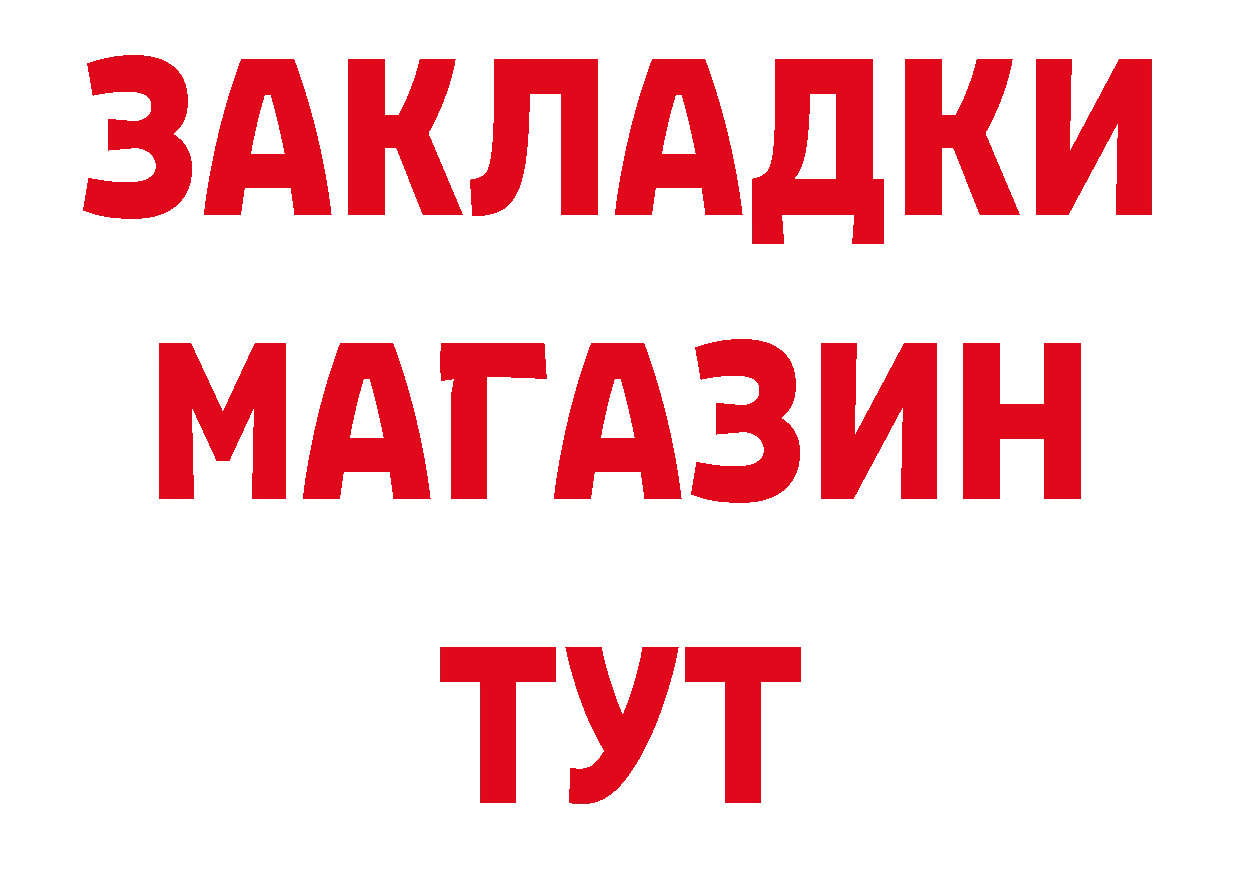 ЗАКЛАДКИ
МАГАЗИН
ТУТ